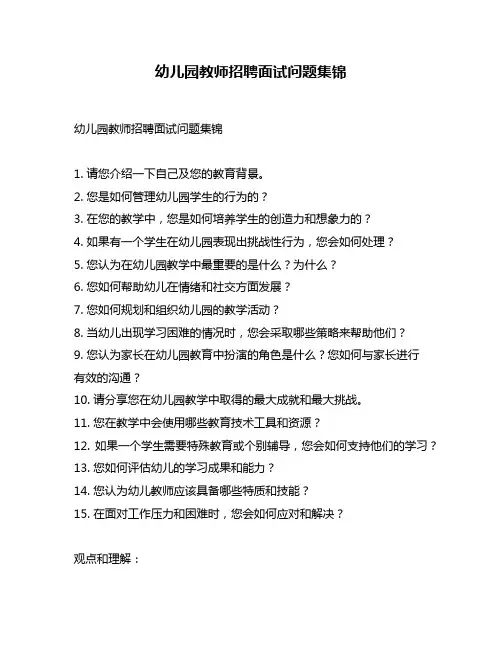 幼儿园教师招聘面试问题集锦

幼儿园教师招聘面试问题集锦

1. 请您介绍一下自己及您的教育背景。
2. 您是如何管理幼儿园学生的行为的？
3. 在您的教学中，您是如何培养学生的创造力和想象力的？
4. 如果有一个学生在幼儿园表现出挑战性行为，您会如何处理？
5. 您认为在幼儿园教学中最重要的是什么？为什么？
6. 您如何帮助幼儿在情绪和社交方面发展？
7. 您如何规划和组织幼儿园的教学活动？
8. 当幼儿出现学习困难的情况时，您会采取哪些策略来帮助他们？
9. 您认为家长在幼儿园教育中扮演的角色是什么？您如何与家长进行有效的沟通？
10. 请分享您在幼儿园教学中取得的最大成就和最大挑战。
11. 您在教学中会使用哪些教育技术工具和资源？
12. 如果一个学生需要特殊教育或个别辅导，您会如何支持他们的学习？
13. 您如何评估幼儿的学习成果和能力？
14. 您认为幼儿教师应该具备哪些特质和技能？
15. 在面对工作压力和困难时，您会如何应对和解决？

观点和理解：